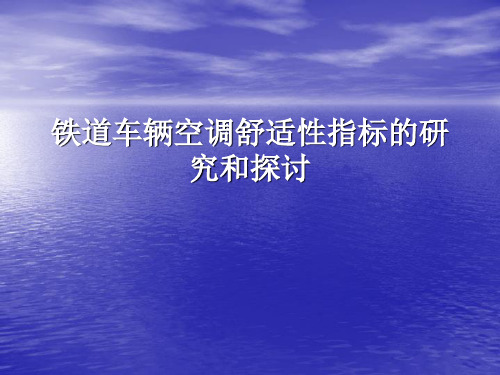 铁道车辆空调舒适性指标的研究和探讨